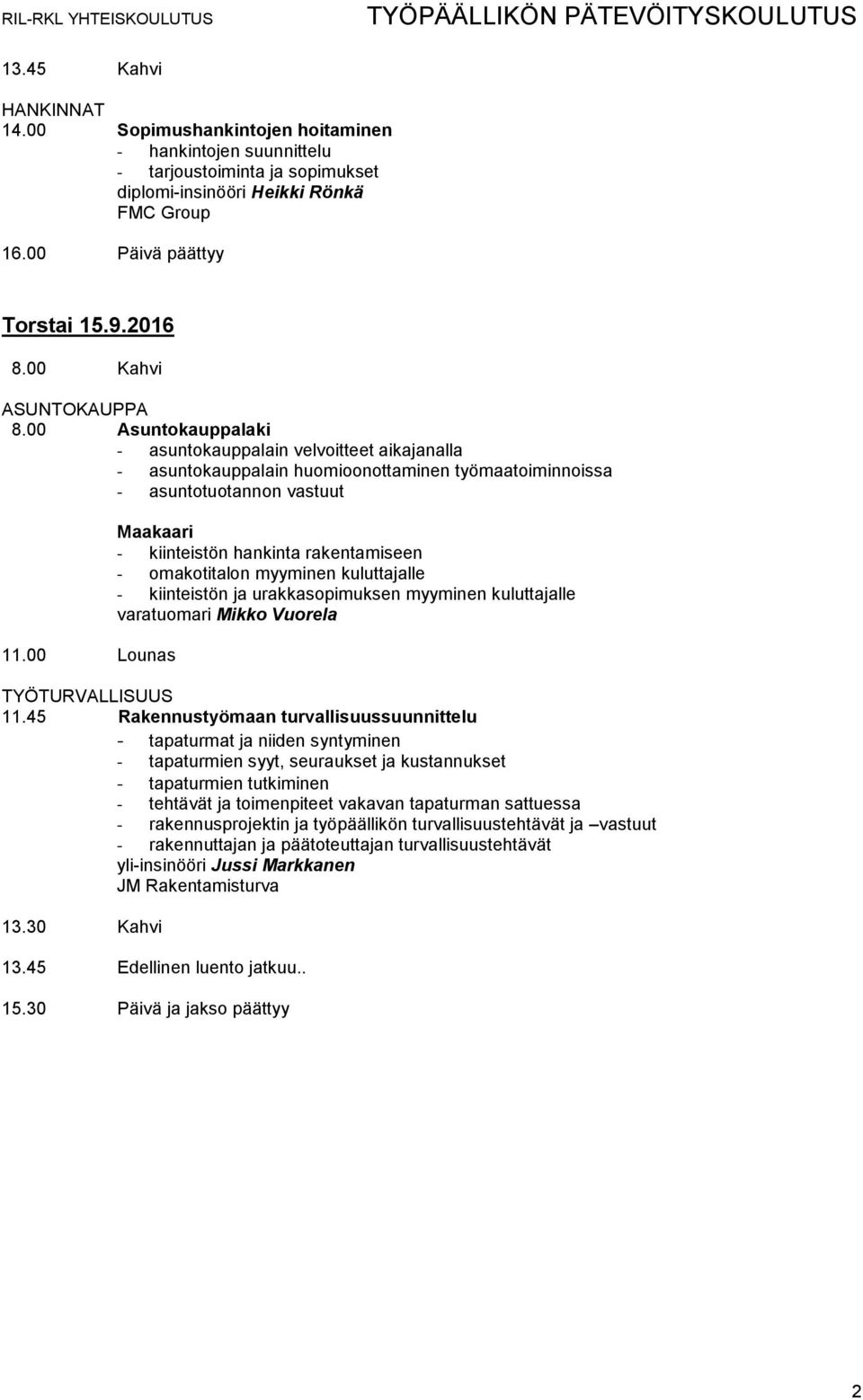 RIL-RKL YHTEISKOULUTUS TYÖPÄÄLLIKÖN PÄTEVÖITYSKOULUTUS

13.45 Kahvi

HANKINNAT
14.00 Sopimushankintojen hoitaminen
- hankintojen suunnittelu
- tarjoustoiminta ja sopimukset
diplomi-insinööri Heikki Rönkä
FMC Group

16.00 Päivä päättyy

Torstai 15.9.2016

8.00 Kahvi

ASUNTOKAUPPA
8.00 Asuntokauppalaki
- asuntokauppalain velvoitteet aikajanalla
- asuntokauppalain huomioonottaminen työmaatoiminnoissa
- asuntotuotannon vastuut

Maakaari
- kiinteistön hankinta rakentamiseen
- omakotitalon myyminen kuluttajalle
- kiinteistön ja urakkasopimuksen myyminen kuluttajalle
varatuomari Mikko Vuorela

11.00 Lounas

TYÖTURVALLISUUS
11.45 Rakennustyömaan turvallisuussuunnittelu
- tapaturmat ja niiden syntyminen
- tapaturmien syyt, seuraukset ja kustannukset
- tapaturmien tutkiminen
- tehtävät ja toimenpiteet vakavan tapaturman sattuessa
- rakennusprojektin ja työpäällikön turvallisuustehtävät ja –vastuut
- rakennuttajan ja päätoteuttajan turvallisuustehtävät
yli-insinööri Jussi Markkanen
JM Rakentamisturva

13.30 Kahvi

13.45 Edellinen luento jatkuu..

15.30 Päivä ja jakso päättyy

2